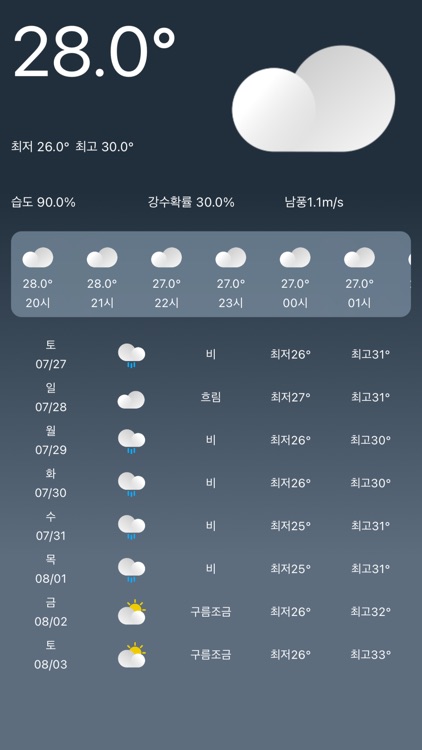 28.0°

최저 26.0° 최고 30.0°

습도 90.0% 강수확률 30.0% 남풍1.1m/s

| 28.0° | 28.0° | 27.0° | 27.0° | 27.0° | 27.0° |
|---|---|---|---|---|---|
| 20시 | 21시 | 22시 | 23시 | 00시 | 01시 |

| 토 07/27 | 비 | 최저26° | 최고31° |
|---|---|---|---|
| 일 07/28 | 흐림 | 최저27° | 최고31° |
| 월 07/29 | 비 | 최저26° | 최고30° |
| 화 07/30 | 비 | 최저26° | 최고30° |
| 수 07/31 | 비 | 최저25° | 최고31° |
| 목 08/01 | 비 | 최저25° | 최고31° |
| 금 08/02 | 구름조금 | 최저26° | 최고32° |
| 토 08/03 | 구름조금 | 최저26° | 최고33° |